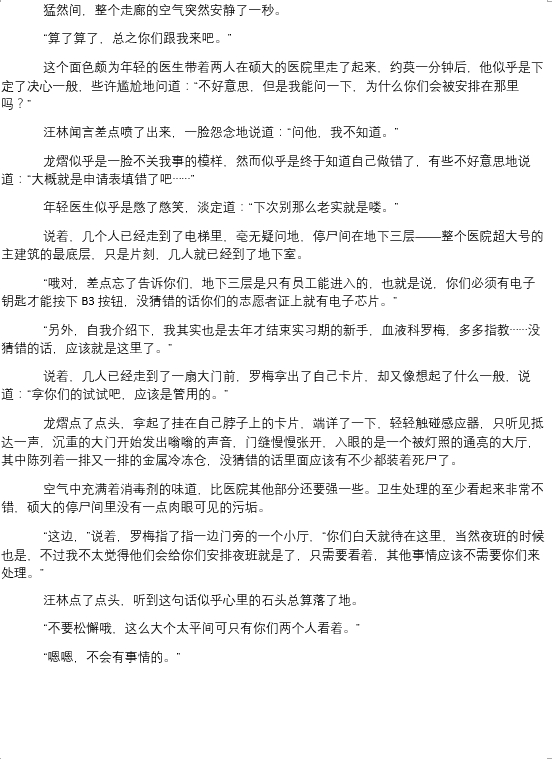 猛然间，整个走廊的空气突然安静了一秒。

“算了算了，总之你们跟我来吧。”

这个面色颇为年轻的医生带着两人在硕大的医院里走了起来，约莫一分钟后，他似乎是下定了决心一般，些许尴尬地问道：“不好意思，但是我能问一下，为什么你们会被安排在那里吗？”

汪林闻言差点喷了出来，一脸怨念地说道：“问他，我不知道。”

龙熠似乎是一脸不关我事的模样，然而似乎是终于知道自己做错了，有些不好意思地说道：“大概就是申请表填错了吧……”

年轻医生似乎是憋了憋笑，淡定道：“下次别那么老实就是喽。”

说着，几个人已经走到了电梯里，毫无疑问地，停尸间在地下三层——整个医院超大号的主建筑的最底层，只是片刻，几人就已经到了地下室。

“哦对，差点忘了告诉你们，地下三层是只有员工能进入的，也就是说，你们必须有电子钥匙才能按下 B3 按钮，没猜错的话你们的志愿者证上就有电子芯片。”

“另外，自我介绍下，我其实也是去年才结束实习期的新手，血液科罗梅，多多指教……没猜错的话，应该就是这里了。”

说着，几人已经走到了一扇大门前，罗梅拿出了自己卡片，却又像想起了什么一般，说道：“拿你们的试试吧，应该是管用的。”

龙熠点了点头，拿起了挂在自己脖子上的卡片，端详了一下，轻轻触碰感应器，只听见抵达一声，沉重的大门开始发出嗡嗡的声音，门缝慢慢张开，入眼的是一个被灯照的通亮的大厅，其中陈列着一排又一排的金属冷冻仓，没猜错的话里面应该有不少都装着死尸了。

空气中充满着消毒剂的味道，比医院其他部分还要强一些。卫生处理的至少看起来非常不错，硕大的停尸间里没有一点肉眼可见的污垢。

“这边，”说着，罗梅指了指一边门旁的一个小厅，“你们白天就待在这里，当然夜班的时候也是，不过我不太觉得他们会给你们安排夜班就是了，只需要看着，其他事情应该不需要你们来处理。”

汪林点了点头，听到这句话似乎心里的石头总算落了地。

“不要松懈哦，这么大个太平间可只有你们两个人看着。”

“嗯嗯，不会有事情的。”